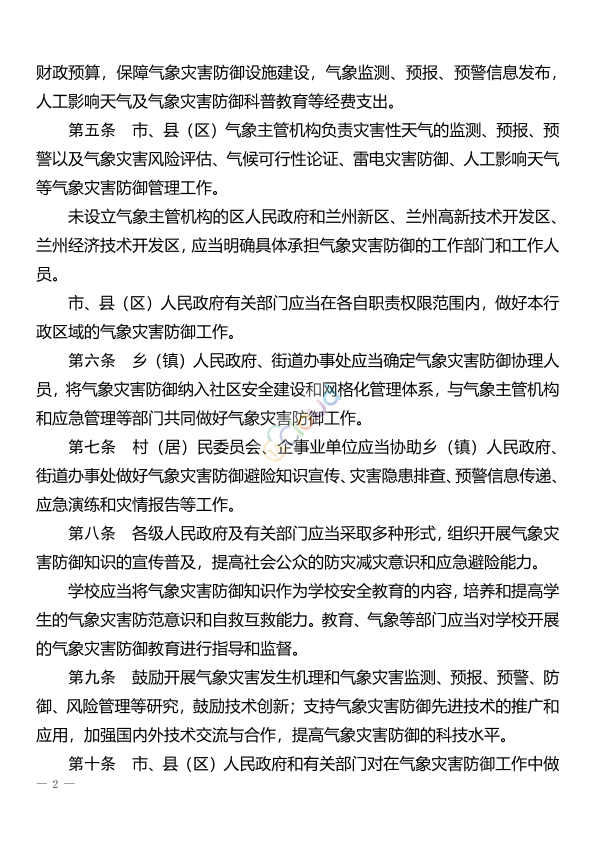 财政预算，保障气象灾害防御设施建设，气象监测、预报、预警信息发布，人工影响天气及气象灾害防御科普教育等经费支出。

第五条　市、县（区）气象主管机构负责灾害性天气的监测、预报、预警以及气象灾害风险评估、气候可行性论证、雷电灾害防御、人工影响天气等气象灾害防御管理工作。

未设立气象主管机构的区人民政府和兰州新区、兰州高新技术开发区、兰州经济技术开发区，应当明确具体承担气象灾害防御的工作部门和工作人员。

市、县（区）人民政府有关部门应当在各自职责权限范围内，做好本行政区域的气象灾害防御工作。

第六条　乡（镇）人民政府、街道办事处应当确定气象灾害防御协理人员，将气象灾害防御纳入社区安全建设和网格化管理体系，与气象主管机构和应急管理等部门共同做好气象灾害防御工作。

第七条　村（居）民委员会、企事业单位应当协助乡（镇）人民政府、街道办事处做好气象灾害防御避险知识宣传、灾害隐患排查、预警信息传递、应急演练和灾情报告等工作。

第八条　各级人民政府及有关部门应当采取多种形式，组织开展气象灾害防御知识的宣传普及，提高社会公众的防灾减灾意识和应急避险能力。

学校应当将气象灾害防御知识作为学校安全教育的内容，培养和提高学生的气象灾害防范意识和自救互救能力。教育、气象等部门应当对学校开展的气象灾害防御教育进行指导和监督。

第九条　鼓励开展气象灾害发生机理和气象灾害监测、预报、预警、防御、风险管理等研究，鼓励技术创新；支持气象灾害防御先进技术的推广和应用，加强国内外技术交流与合作，提高气象灾害防御的科技水平。

第十条　市、县（区）人民政府和有关部门对在气象灾害防御工作中做

— 2 —